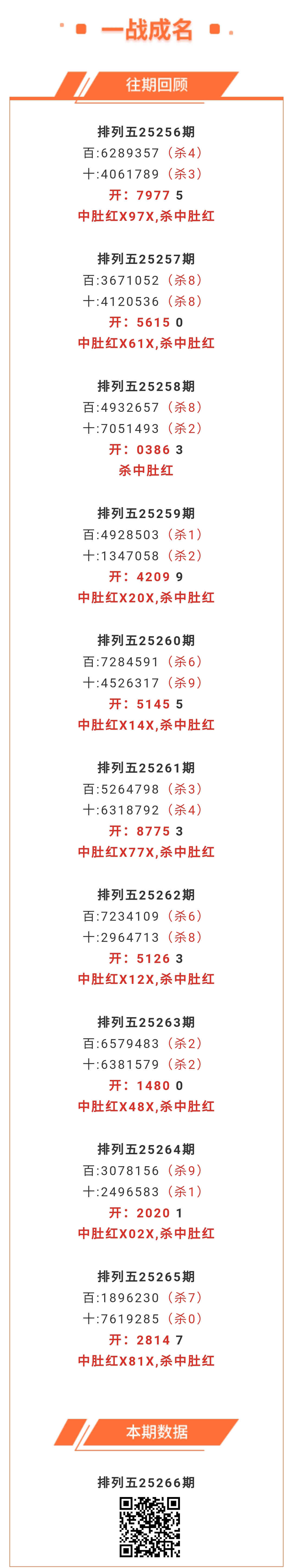 一战成名

往期回顾

排列五25256期
百:6289357（杀4）
十:4061789（杀3）
开：7977 5
中肚红X97X,杀中肚红

排列五25257期
百:3671052（杀8）
十:4120536（杀8）
开：5615 0
中肚红X61X,杀中肚红

排列五25258期
百:4932657（杀8）
十:7051493（杀2）
开：0386 3
杀中肚红

排列五25259期
百:4928503（杀1）
十:1347058（杀2）
开：4209 9
中肚红X20X,杀中肚红

排列五25260期
百:7284591（杀6）
十:4526317（杀9）
开：5145 5
中肚红X14X,杀中肚红

排列五25261期
百:5264798（杀3）
十:6318792（杀4）
开：8775 3
中肚红X77X,杀中肚红

排列五25262期
百:7234109（杀6）
十:2964713（杀8）
开：5126 3
中肚红X12X,杀中肚红

排列五25263期
百:6579483（杀2）
十:6381579（杀2）
开：1480 0
中肚红X48X,杀中肚红

排列五25264期
百:3078156（杀9）
十:2496583（杀1）
开：2020 1
中肚红X02X,杀中肚红

排列五25265期
百:1896230（杀7）
十:7619285（杀0）
开：2814 7
中肚红X81X,杀中肚红

本期数据

排列五25266期